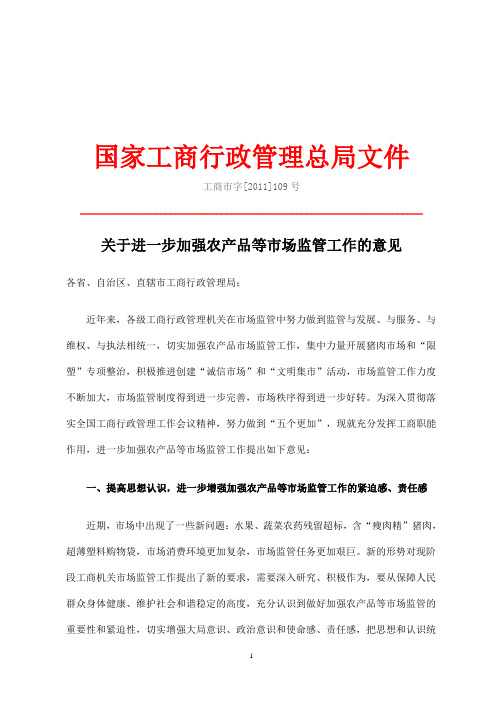 国家工商行政管理总局文件

工商市字[2011]109 号

关于进一步加强农产品等市场监管工作的意见

各省、自治区、直辖市工商行政管理局：

近年来，各级工商行政管理机关在市场监管中努力做到监管与发展、与服务、与维权、与执法相统一，切实加强农产品市场监管工作，集中力量开展猪肉市场和“限塑”专项整治，积极推进创建“诚信市场”和“文明集市”活动，市场监管工作力度不断加大，市场监管制度得到进一步完善，市场秩序得到进一步好转。为深入贯彻落实全国工商行政管理工作会议精神，努力做到“五个更加”，现就充分发挥工商职能作用，进一步加强农产品等市场监管工作提出如下意见：

一、提高思想认识，进一步增强加强农产品等市场监管工作的紧迫感、责任感

近期，市场中出现了一些新问题：水果、蔬菜农药残留超标，含“瘦肉精”猪肉，超薄塑料购物袋，市场消费环境更加复杂，市场监管任务更加艰巨。新的形势对现阶段工商机关市场监管工作提出了新的要求，需要深入研究、积极作为，要从保障人民群众身体健康、维护社会和谐稳定的高度，充分认识到做好加强农产品等市场监管的重要性和紧迫性，切实增强大局意识、政治意识和使命感、责任感，把思想和认识统

1